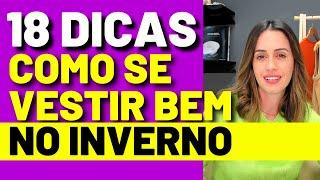 18 DICAS
COMO SE
VESTIR BEM
NO INVERNO